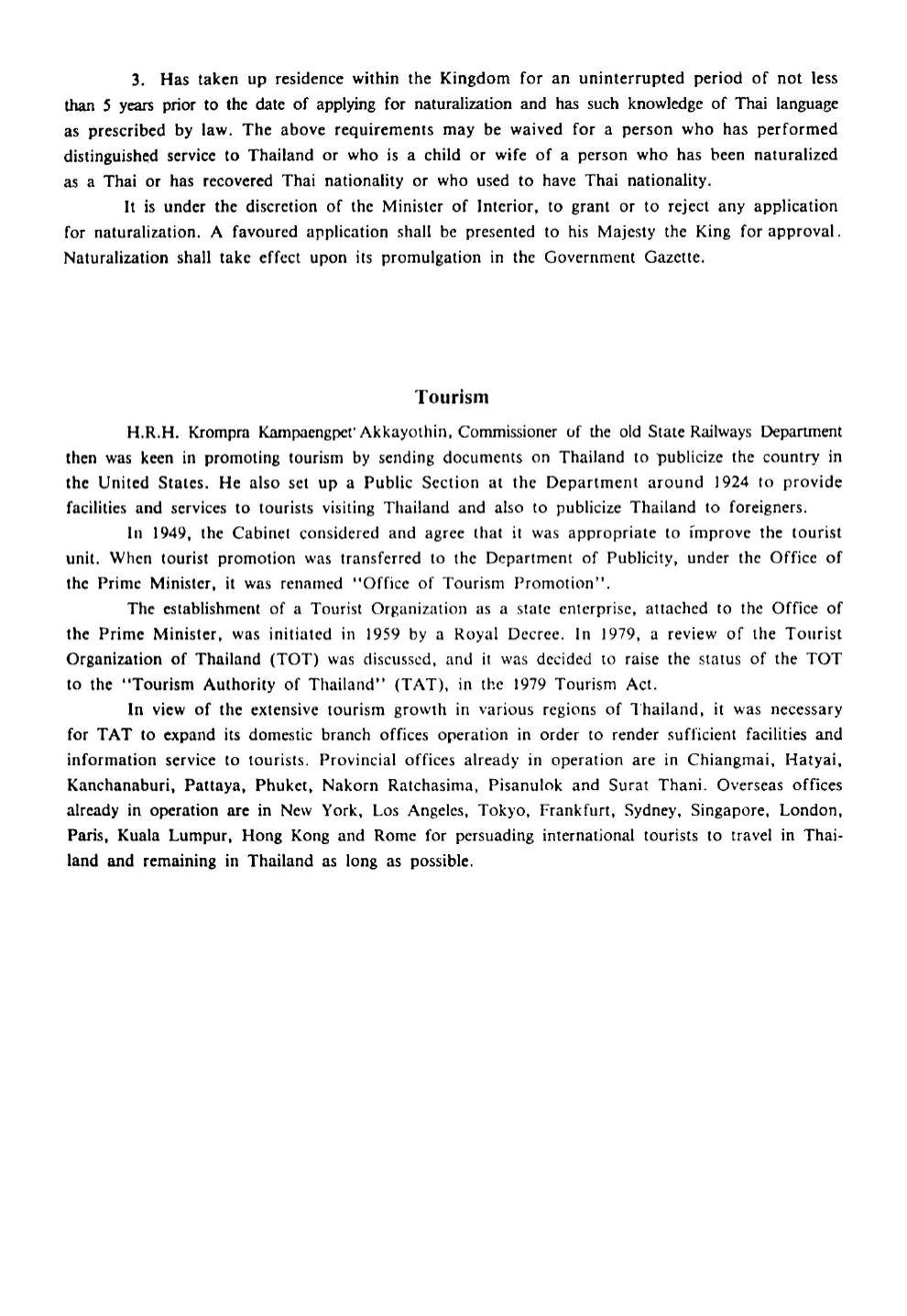 3. Has taken up residence within the Kingdom for an uninterrupted period of not less than 5 years prior to the date of applying for naturalization and has such knowledge of Thai language as prescribed by law. The above requirements may be waived for a person who has performed distinguished service to Thailand or who is a child or wife of a person who has been naturalized as a Thai or has recovered Thai nationality or who used to have Thai nationality.

It is under the discretion of the Minister of Interior, to grant or to reject any application for naturalization. A favoured application shall be presented to his Majesty the King for approval. Naturalization shall take effect upon its promulgation in the Government Gazette.

Tourism

H.R.H. Krompra Kampaengpet' Akkayothin, Commissioner of the old State Railways Department then was keen in promoting tourism by sending documents on Thailand to publicize the country in the United States. He also set up a Public Section at the Department around 1924 to provide facilities and services to tourists visiting Thailand and also to publicize Thailand to foreigners.

In 1949, the Cabinet considered and agree that it was appropriate to improve the tourist unit. When tourist promotion was transferred to the Department of Publicity, under the Office of the Prime Minister, it was renamed "Office of Tourism Promotion".

The establishment of a Tourist Organization as a state enterprise, attached to the Office of the Prime Minister, was initiated in 1959 by a Royal Decree. In 1979, a review of the Tourist Organization of Thailand (TOT) was discussed, and it was decided to raise the status of the TOT to the "Tourism Authority of Thailand" (TAT), in the 1979 Tourism Act.

In view of the extensive tourism growth in various regions of Thailand, it was necessary for TAT to expand its domestic branch offices operation in order to render sufficient facilities and information service to tourists. Provincial offices already in operation are in Chiangmai, Hatyai, Kanchanaburi, Pattaya, Phuket, Nakorn Ratchasima, Pisanulok and Surat Thani. Overseas offices already in operation are in New York, Los Angeles, Tokyo, Frankfurt, Sydney, Singapore, London, Paris, Kuala Lumpur, Hong Kong and Rome for persuading international tourists to travel in Thailand and remaining in Thailand as long as possible.